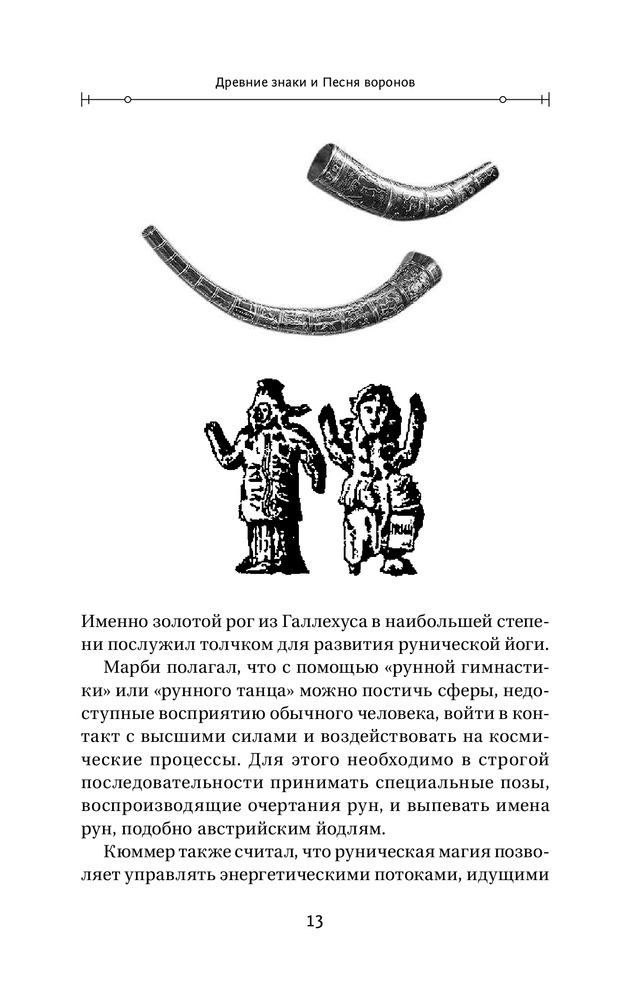 Древние знаки и Песня воронов

Именно золотой рог из Галлехуса в наибольшей степени послужил толчком для развития рунической йоги.

Марби полагал, что с помощью «рунной гимнастики» или «рунного танца» можно постичь сферы, недоступные восприятию обычного человека, войти в контакт с высшими силами и воздействовать на космические процессы. Для этого необходимо в строгой последовательности принимать специальные позы, воспроизводящие очертания рун, и выпевать имена рун, подобно австрийским йодлям.

Кюммер также считал, что руническая магия позволяет управлять энергетическими потоками, идущими

13